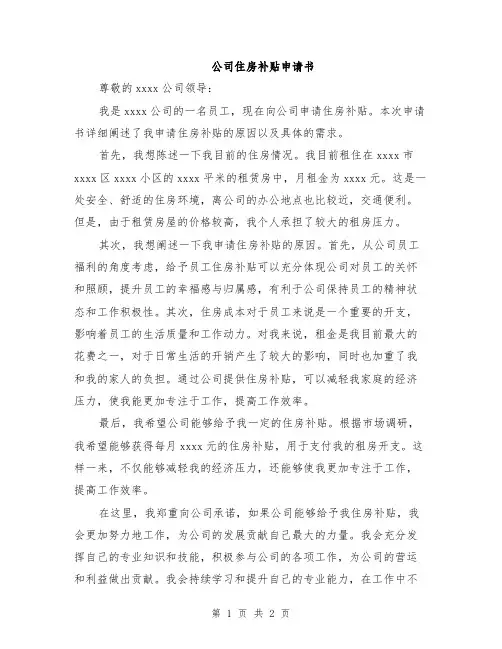 公司住房补贴申请书

尊敬的 xxxx 公司领导：

我是 xxxx 公司的一名员工，现在向公司申请住房补贴。本次申请书详细阐述了我申请住房补贴的原因以及具体的需求。

首先，我想陈述一下我目前的住房情况。我目前租住在 xxxx 市 xxxx 区 xxxx 小区的 xxxx 平米的租赁房中，月租金为 xxxx 元。这是一处安全、舒适的住房环境，离公司的办公地点也比较近，交通便利。但是，由于租赁房屋的价格较高，我个人承担了较大的租房压力。

其次，我想阐述一下我申请住房补贴的原因。首先，从公司员工福利的角度考虑，给予员工住房补贴可以充分体现公司对员工的关怀和照顾，提升员工的幸福感与归属感，有利于公司保持员工的精神状态和工作积极性。其次，住房成本对于员工来说是一个重要的开支，影响着员工的生活质量和工作动力。对我来说，租金是我目前最大的花费之一，对于日常生活的开销产生了较大的影响，同时也加重了我和我的家人的负担。通过公司提供住房补贴，可以减轻我家庭的经济压力，使我能更加专注于工作，提高工作效率。

最后，我希望公司能够给予我一定的住房补贴。根据市场调研，我希望能够获得每月 xxxx 元的住房补贴，用于支付我的租房开支。这样一来，不仅能够减轻我的经济压力，还能够使我更加专注于工作，提高工作效率。

在这里，我郑重向公司承诺，如果公司能够给予我住房补贴，我会更加努力地工作，为公司的发展贡献自己最大的力量。我会充分发挥自己的专业知识和技能，积极参与公司的各项工作，为公司的营运和利益做出贡献。我会持续学习和提升自己的专业能力，在工作中不

第 1 页 共 2 页